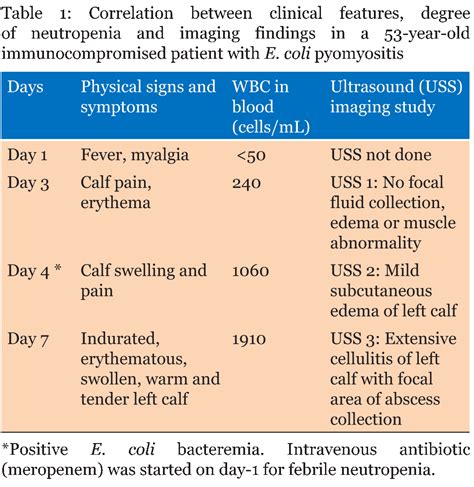 Table 1: Correlation between clinical features, degree of neutropenia and imaging findings in a 53-year-old immunocompromised patient with E. coli pyomyositis

| Days | Physical signs and symptoms | WBC in blood (cells/mL) | Ultrasound (USS) imaging study |
|---|---|---|---|
| Day 1 | Fever, myalgia | <50 | USS not done |
| Day 3 | Calf pain, erythema | 240 | USS 1: No focal fluid collection, edema or muscle abnormality |
| Day 4 * | Calf swelling and pain | 1060 | USS 2: Mild subcutaneous edema of left calf |
| Day 7 | Indurated, erythematous, swollen, warm and tender left calf | 1910 | USS 3: Extensive cellulitis of left calf with focal area of abscess collection |

*Positive E. coli bacteremia. Intravenous antibiotic (meropenem) was started on day-1 for febrile neutropenia.